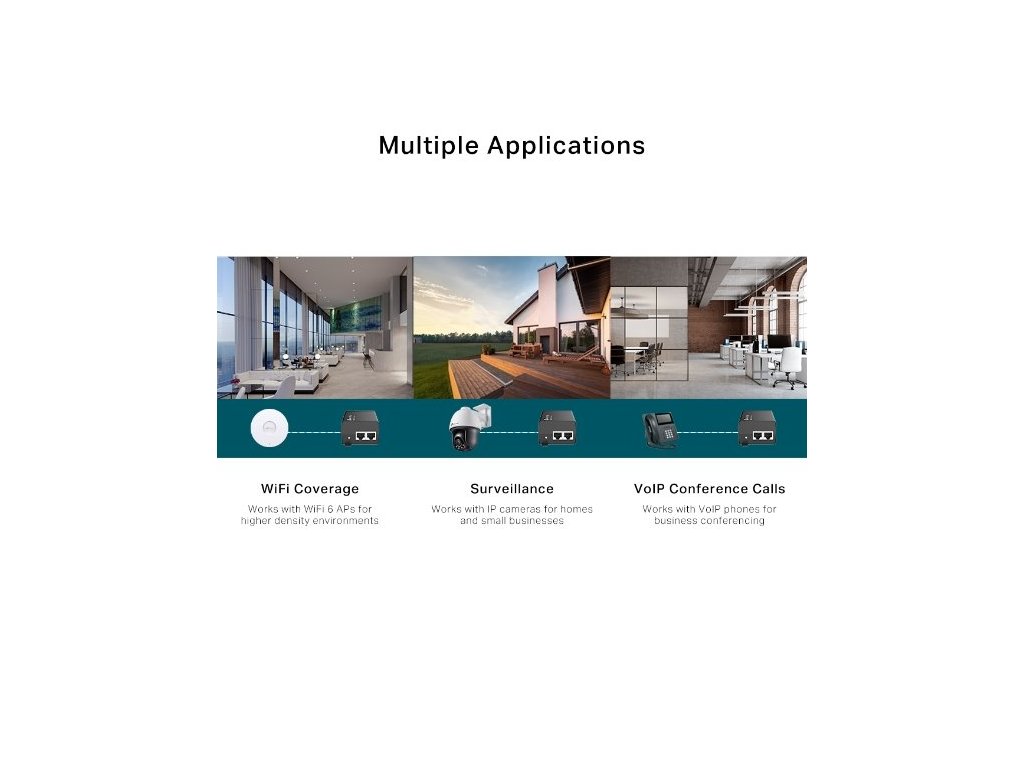 Multiple Applications

WiFi Coverage
Works with WiFi 6 APs for higher density environments

Surveillance
Works with IP cameras for homes and small businesses

VoIP Conference Calls
Works with VoIP phones for business conferencing